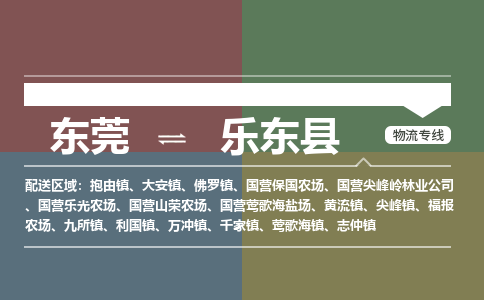 东莞 ⇌ 乐东县

物流专线

配送区域：抱由镇、大安镇、佛罗镇、国营保国农场、国营尖峰岭林业公司、国营乐光农场、国营山荣农场、国营莺歌海盐场、黄流镇、尖峰镇、福报农场、九所镇、利国镇、万冲镇、千家镇、莺歌海镇、志仲镇